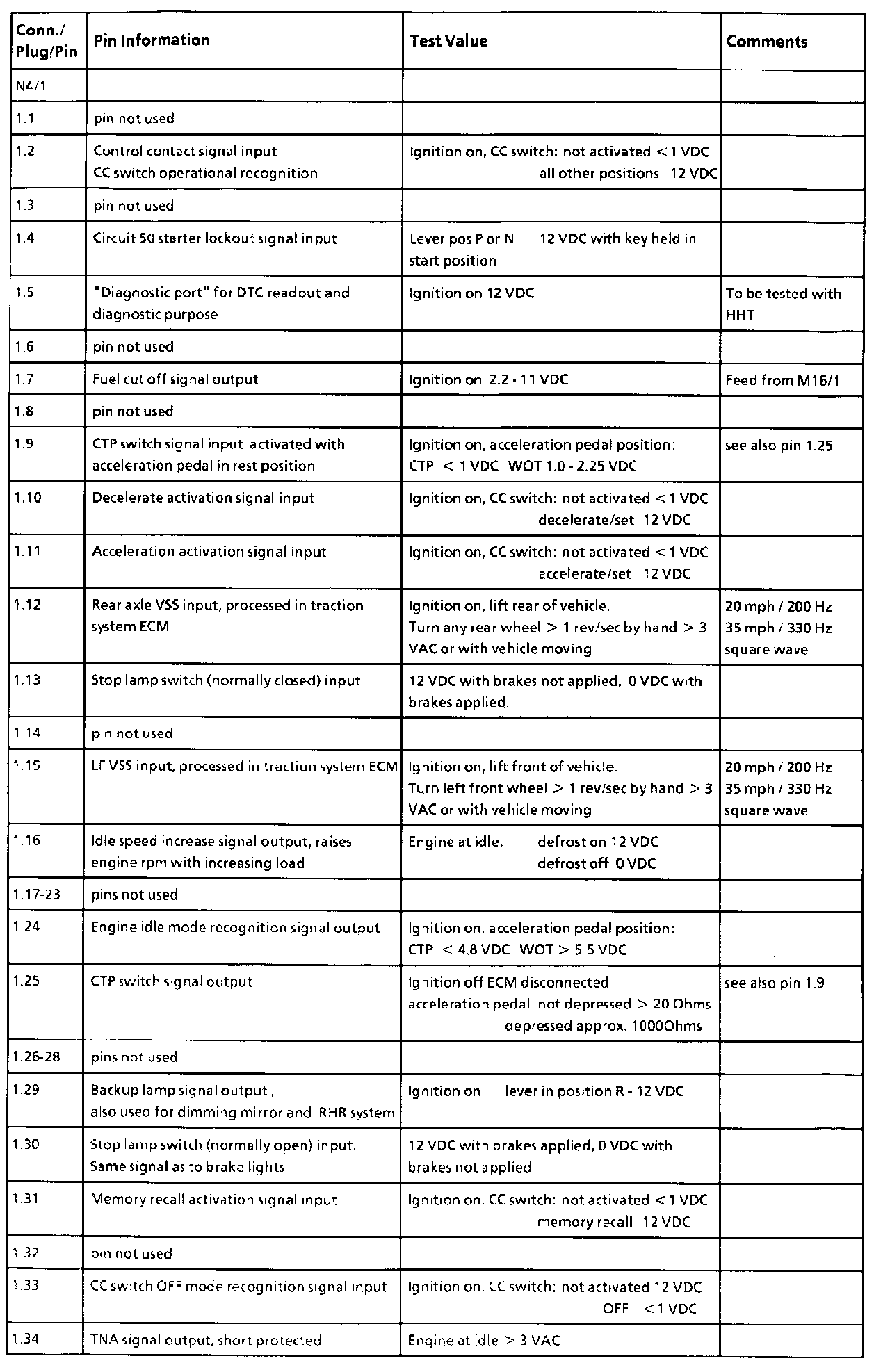 | Conn./ Plug/Pin | Pin Information | Test Value | Comments |
|---|---|---|---|
| N4/1 | | | |
| 1.1 | pin not used | | |
| 1.2 | Control contact signal input CC switch operational recognition | Ignition on, CC switch: not activated < 1 VDC all other positions 12 VDC | |
| 1.3 | pin not used | | |
| 1.4 | Circuit 50 starter lockout signal input | Lever pos P or N 12 VDC with key held in start position | |
| 1.5 | "Diagnostic port" for DTC readout and diagnostic purpose | Ignition on 12 VDC | To be tested with HHT |
| 1.6 | pin not used | | |
| 1.7 | Fuel cut off signal output | Ignition on 2.2 - 11 VDC | Feed from M16/1 |
| 1.8 | pin not used | | |
| 1.9 | CTP switch signal input activated with acceleration pedal in rest position | Ignition on, acceleration pedal position: CTP < 1 VDC WOT 1.0 - 2.25 VDC | see also pin 1.25 |
| 1.10 | Decelerate activation signal input | Ignition on, CC switch: not activated < 1 VDC decelerate/set 12 VDC | |
| 1.11 | Acceleration activation signal input | Ignition on, CC switch: not activated < 1 VDC accelerate/set 12 VDC | |
| 1.12 | Rear axle VSS input, processed in traction system ECM | Ignition on, lift rear of vehicle. Turn any rear wheel > 1 rev/sec by hand > 3 VAC or with vehicle moving | 20 mph / 200 Hz 35 mph / 330 Hz square wave |
| 1.13 | Stop lamp switch (normally closed) input | 12 VDC with brakes not applied, 0 VDC with brakes applied. | |
| 1.14 | pin not used | | |
| 1.15 | LF VSS input, processed in traction system ECM | Ignition on, lift front of vehicle. Turn left front wheel > 1 rev/sec by hand > 3 VAC or with vehicle moving | 20 mph / 200 Hz 35 mph / 330 Hz square wave |
| 1.16 | Idle speed increase signal output, raises engine rpm with increasing load | Engine at idle, defrost on 12 VDC defrost off 0 VDC | |
| 1.17-23 | pins not used | | |
| 1.24 | Engine idle mode recognition signal output | Ignition on, acceleration pedal position: CTP < 4.8 VDC WOT > 5.5 VDC | |
| 1.25 | CTP switch signal output | Ignition off ECM disconnected acceleration pedal not depressed > 20 Ohms depressed approx. 1000Ohms | see also pin 1.9 |
| 1.26-28 | pins not used | | |
| 1.29 | Backup lamp signal output , also used for dimming mirror and RHR system | Ignition on lever in position R - 12 VDC | |
| 1.30 | Stop lamp switch (normally open) input. Same signal as to brake lights | 12 VDC with brakes applied, 0 VDC with brakes not applied | |
| 1.31 | Memory recall activation signal input | Ignition on, CC switch: not activated < 1 VDC memory recall 12 VDC | |
| 1.32 | pin not used | | |
| 1.33 | CC switch OFF mode recognition signal input | Ignition on, CC switch: not activated 12 VDC OFF < 1 VDC | |
| 1.34 | TNA signal output, short protected | Engine at idle > 3 VAC | |